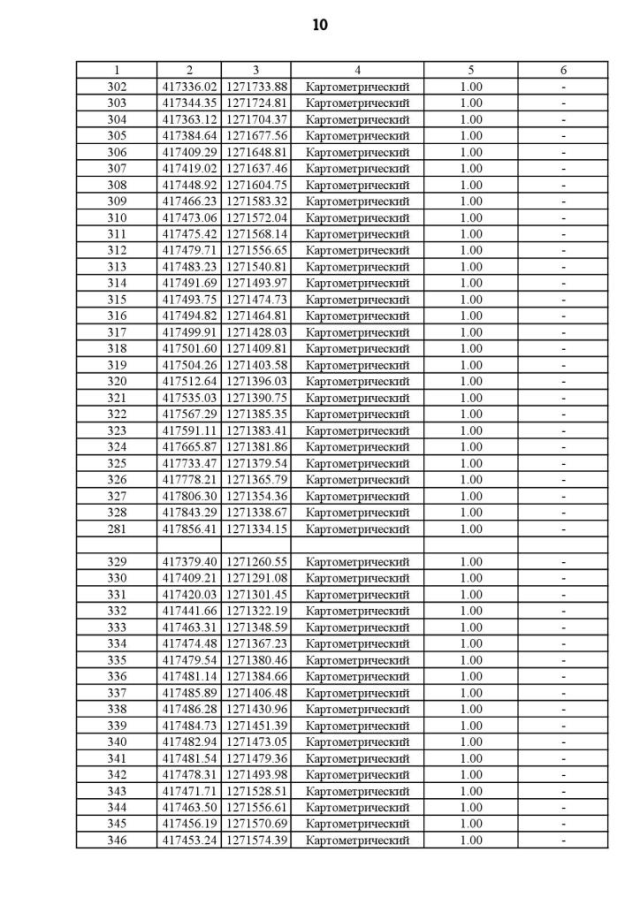 10

| 1 | 2 | 3 | 4 | 5 | 6 |
|---|---|---|---|---|---|
| 302 | 417336.02 | 1271733.88 | Картометрический | 1.00 | - |
| 303 | 417344.35 | 1271724.81 | Картометрический | 1.00 | - |
| 304 | 417363.12 | 1271704.37 | Картометрический | 1.00 | - |
| 305 | 417384.64 | 1271677.56 | Картометрический | 1.00 | - |
| 306 | 417409.29 | 1271648.81 | Картометрический | 1.00 | - |
| 307 | 417419.02 | 1271637.46 | Картометрический | 1.00 | - |
| 308 | 417448.92 | 1271604.75 | Картометрический | 1.00 | - |
| 309 | 417466.23 | 1271583.32 | Картометрический | 1.00 | - |
| 310 | 417473.06 | 1271572.04 | Картометрический | 1.00 | - |
| 311 | 417475.42 | 1271568.14 | Картометрический | 1.00 | - |
| 312 | 417479.71 | 1271556.65 | Картометрический | 1.00 | - |
| 313 | 417483.23 | 1271540.81 | Картометрический | 1.00 | - |
| 314 | 417491.69 | 1271493.97 | Картометрический | 1.00 | - |
| 315 | 417493.75 | 1271474.73 | Картометрический | 1.00 | - |
| 316 | 417494.82 | 1271464.81 | Картометрический | 1.00 | - |
| 317 | 417499.91 | 1271428.03 | Картометрический | 1.00 | - |
| 318 | 417501.60 | 1271409.81 | Картометрический | 1.00 | - |
| 319 | 417504.26 | 1271403.58 | Картометрический | 1.00 | - |
| 320 | 417512.64 | 1271396.03 | Картометрический | 1.00 | - |
| 321 | 417535.03 | 1271390.75 | Картометрический | 1.00 | - |
| 322 | 417567.29 | 1271385.35 | Картометрический | 1.00 | - |
| 323 | 417591.11 | 1271383.41 | Картометрический | 1.00 | - |
| 324 | 417665.87 | 1271381.86 | Картометрический | 1.00 | - |
| 325 | 417733.47 | 1271379.54 | Картометрический | 1.00 | - |
| 326 | 417778.21 | 1271365.79 | Картометрический | 1.00 | - |
| 327 | 417806.30 | 1271354.36 | Картометрический | 1.00 | - |
| 328 | 417843.29 | 1271338.67 | Картометрический | 1.00 | - |
| 281 | 417856.41 | 1271334.15 | Картометрический | 1.00 | - |
| | | | | | |
| 329 | 417379.40 | 1271260.55 | Картометрический | 1.00 | - |
| 330 | 417409.21 | 1271291.08 | Картометрический | 1.00 | - |
| 331 | 417420.03 | 1271301.45 | Картометрический | 1.00 | - |
| 332 | 417441.66 | 1271322.19 | Картометрический | 1.00 | - |
| 333 | 417463.31 | 1271348.59 | Картометрический | 1.00 | - |
| 334 | 417474.48 | 1271367.23 | Картометрический | 1.00 | - |
| 335 | 417479.54 | 1271380.46 | Картометрический | 1.00 | - |
| 336 | 417481.14 | 1271384.66 | Картометрический | 1.00 | - |
| 337 | 417485.89 | 1271406.48 | Картометрический | 1.00 | - |
| 338 | 417486.28 | 1271430.96 | Картометрический | 1.00 | - |
| 339 | 417484.73 | 1271451.39 | Картометрический | 1.00 | - |
| 340 | 417482.94 | 1271473.05 | Картометрический | 1.00 | - |
| 341 | 417481.54 | 1271479.36 | Картометрический | 1.00 | - |
| 342 | 417478.31 | 1271493.98 | Картометрический | 1.00 | - |
| 343 | 417471.71 | 1271528.51 | Картометрический | 1.00 | - |
| 344 | 417463.50 | 1271556.61 | Картометрический | 1.00 | - |
| 345 | 417456.19 | 1271570.69 | Картометрический | 1.00 | - |
| 346 | 417453.24 | 1271574.39 | Картометрический | 1.00 | - |